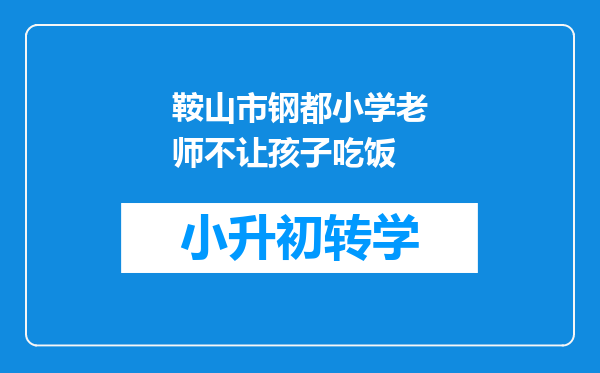 鞍山市钢都小学老师不让孩子吃饭

小升初转学